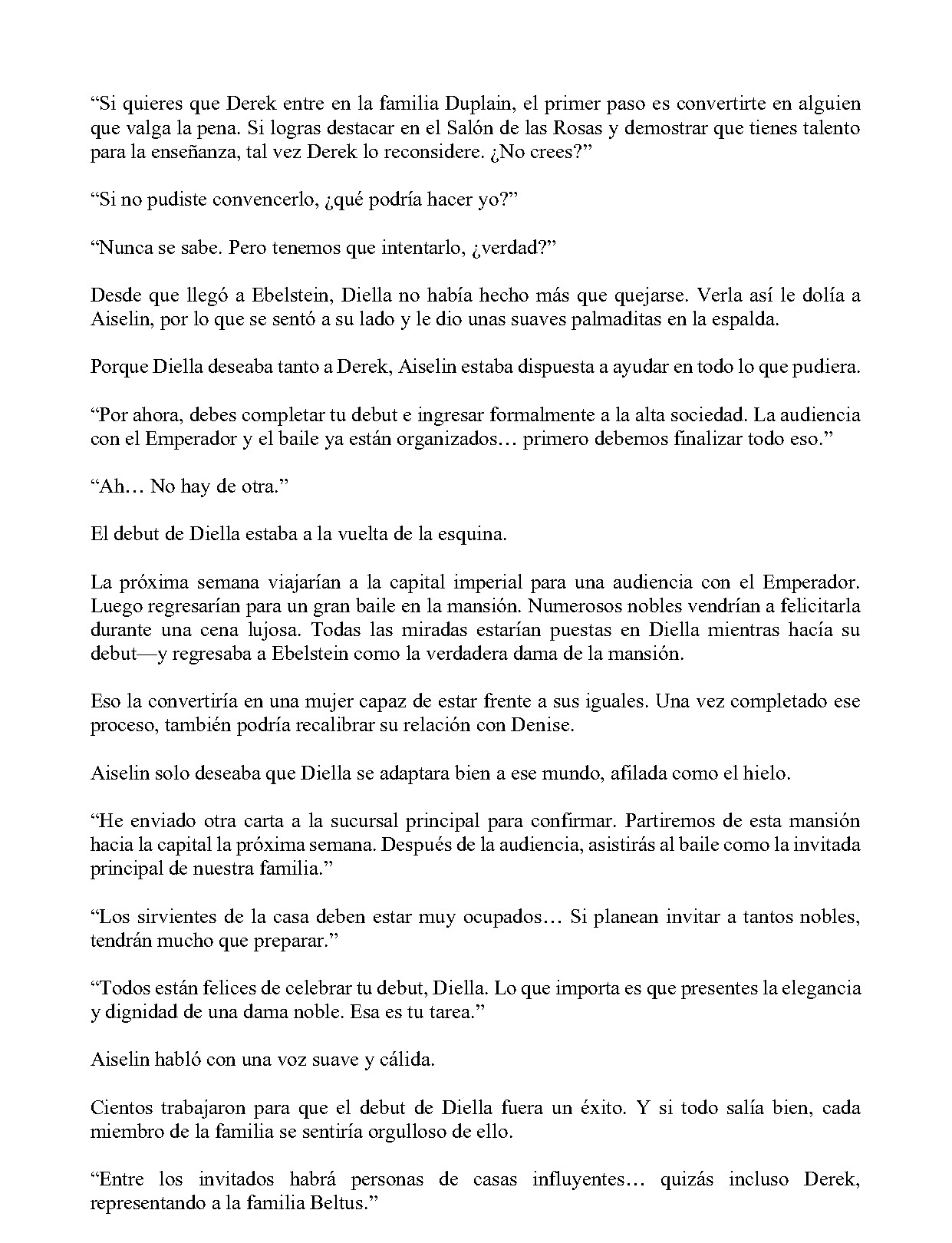 "Si quieres que Derek entre en la familia Duplain, el primer paso es convertirte en alguien que valga la pena. Si logras destacar en el Salón de las Rosas y demostrar que tienes talento para la enseñanza, tal vez Derek lo reconsidere. ¿No crees?"

"Si no pudiste convencerlo, ¿qué podría hacer yo?"

"Nunca se sabe. Pero tenemos que intentarlo, ¿verdad?"

Desde que llegó a Ebelstein, Diella no había hecho más que quejarse. Verla así le dolía a Aiselin, por lo que se sentó a su lado y le dio unas suaves palmaditas en la espalda.

Porque Diella deseaba tanto a Derek, Aiselin estaba dispuesta a ayudar en todo lo que pudiera.

"Por ahora, debes completar tu debut e ingresar formalmente a la alta sociedad. La audiencia con el Emperador y el baile ya están organizados… primero debemos finalizar todo eso."

"Ah… No hay de otra."

El debut de Diella estaba a la vuelta de la esquina.

La próxima semana viajarían a la capital imperial para una audiencia con el Emperador. Luego regresarían para un gran baile en la mansión. Numerosos nobles vendrían a felicitarla durante una cena lujosa. Todas las miradas estarían puestas en Diella mientras hacía su debut—y regresaba a Ebelstein como la verdadera dama de la mansión.

Eso la convertiría en una mujer capaz de estar frente a sus iguales. Una vez completado ese proceso, también podría recalibrar su relación con Denise.

Aiselin solo deseaba que Diella se adaptara bien a ese mundo, afilada como el hielo.

"He enviado otra carta a la sucursal principal para confirmar. Partiremos de esta mansión hacia la capital la próxima semana. Después de la audiencia, asistirás al baile como la invitada principal de nuestra familia."

"Los sirvientes de la casa deben estar muy ocupados… Si planean invitar a tantos nobles, tendrán mucho que preparar."

"Todos están felices de celebrar tu debut, Diella. Lo que importa es que presentes la elegancia y dignidad de una dama noble. Esa es tu tarea."

Aiselin habló con una voz suave y cálida.

Cientos trabajaron para que el debut de Diella fuera un éxito. Y si todo salía bien, cada miembro de la familia se sentiría orgulloso de ello.

"Entre los invitados habrá personas de casas influyentes… quizás incluso Derek, representando a la familia Beltus."